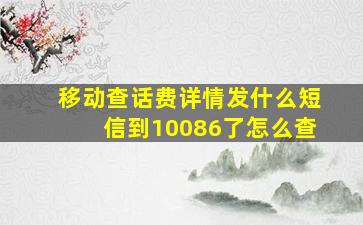 移动查话费详情发什么短信到10086了怎么查